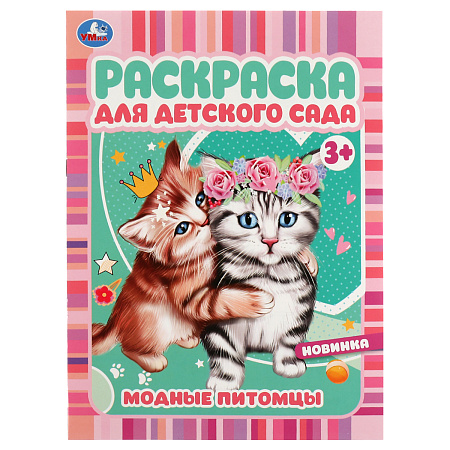 УМка

РАСКРАСКА
ДЛЯ ДЕТСКОГО САДА

3+

НОВИНКА

МОДНЫЕ ПИТОМЦЫ